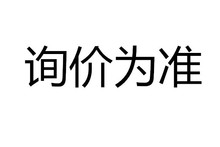 询价为准